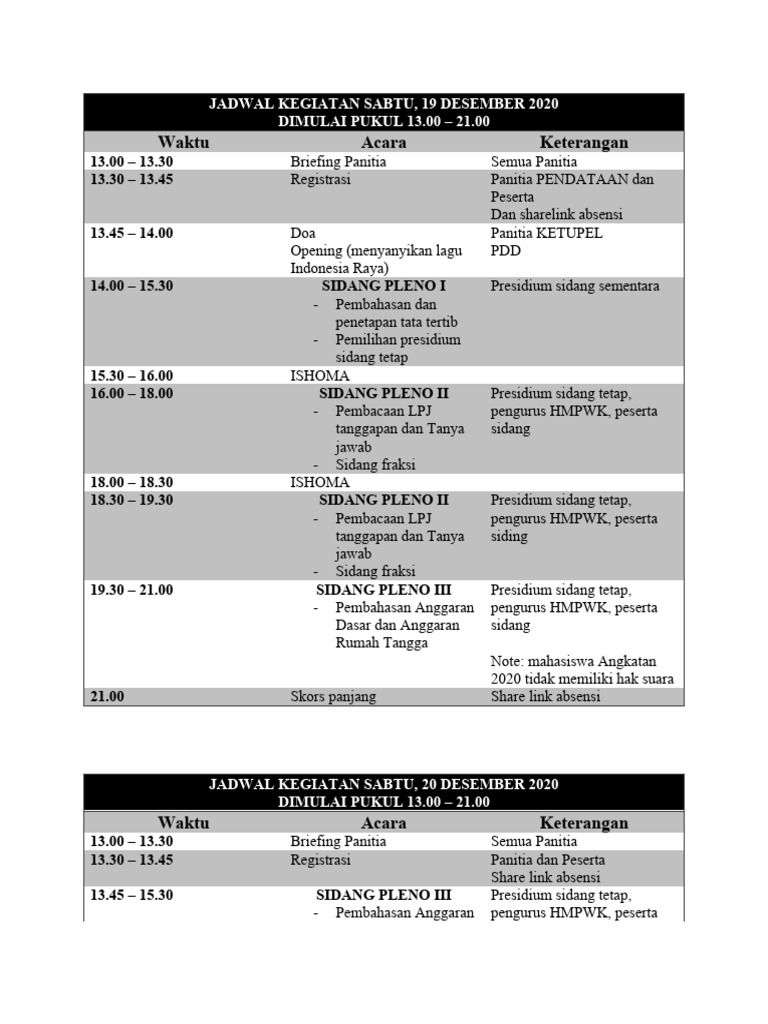 JADWAL KEGIATAN SABTU, 19 DESEMBER 2020
DIMULAI PUKUL 13.00 – 21.00

| Waktu | Acara | Keterangan |
|---|---|---|
| 13.00 – 13.30 | Briefing Panitia | Semua Panitia |
| 13.30 – 13.45 | Registrasi | Panitia PENDATAAN dan Peserta Dan sharelink absensi |
| 13.45 – 14.00 | Doa Opening (menyanyikan lagu Indonesia Raya) | Panitia KETUPEL PDD |
| 14.00 – 15.30 | SIDANG PLENO I - Pembahasan dan penetapan tata tertib - Pemilihan presidium sidang tetap | Presidium sidang sementara |
| 15.30 – 16.00 | ISHOMA | |
| 16.00 – 18.00 | SIDANG PLENO II - Pembacaan LPJ tanggapan dan Tanya jawab - Sidang fraksi | Presidium sidang tetap, pengurus HMPWK, peserta sidang |
| 18.00 – 18.30 | ISHOMA | |
| 18.30 – 19.30 | SIDANG PLENO II - Pembacaan LPJ tanggapan dan Tanya jawab - Sidang fraksi | Presidium sidang tetap, pengurus HMPWK, peserta siding |
| 19.30 – 21.00 | SIDANG PLENO III - Pembahasan Anggaran Dasar dan Anggaran Rumah Tangga | Presidium sidang tetap, pengurus HMPWK, peserta sidang Note: mahasiswa Angkatan 2020 tidak memiliki hak suara |
| 21.00 | Skors panjang | Share link absensi |

JADWAL KEGIATAN SABTU, 20 DESEMBER 2020
DIMULAI PUKUL 13.00 – 21.00

| Waktu | Acara | Keterangan |
|---|---|---|
| 13.00 – 13.30 | Briefing Panitia | Semua Panitia |
| 13.30 – 13.45 | Registrasi | Panitia dan Peserta Share link absensi |
| 13.45 – 15.30 | SIDANG PLENO III - Pembahasan Anggaran | Presidium sidang tetap, pengurus HMPWK, peserta |